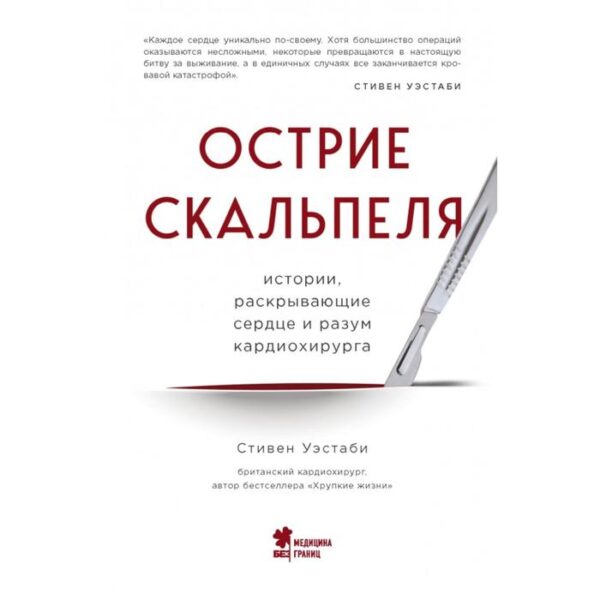 «Каждое сердце уникально по-своему. Хотя большинство операций оказываются несложными, некоторые превращаются в настоящую битву за выживание, а в единичных случаях все заканчивается кровавой катастрофой».

СТИВЕН УЭСТАБИ

ОСТРИЕ СКАЛЬПЕЛЯ

истории, раскрывающие сердце и разум кардиохирурга

Стивен Уэстаби

британский кардиохирург, автор бестселлера «Хрупкие жизни»

МЕДИЦИНА БЕЗ ГРАНИЦ